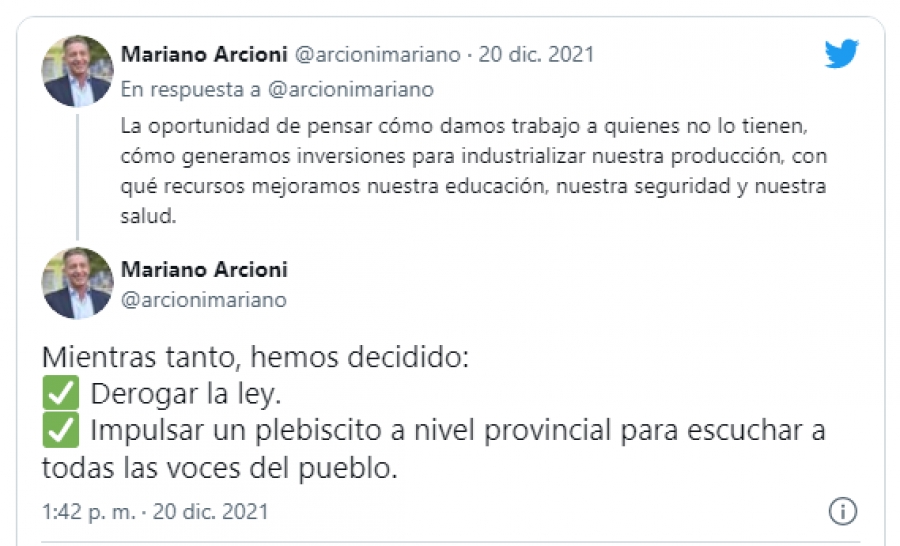 Mariano Arcioni @arcionimariano · 20 dic. 2021
En respuesta a @arcionimariano
La oportunidad de pensar cómo damos trabajo a quienes no lo tienen, cómo generamos inversiones para industrializar nuestra producción, con qué recursos mejoramos nuestra educación, nuestra seguridad y nuestra salud.

Mariano Arcioni
@arcionimariano

Mientras tanto, hemos decidido:
✅ Derogar la ley.
✅ Impulsar un plebiscito a nivel provincial para escuchar a todas las voces del pueblo.

1:42 p. m. · 20 dic. 2021